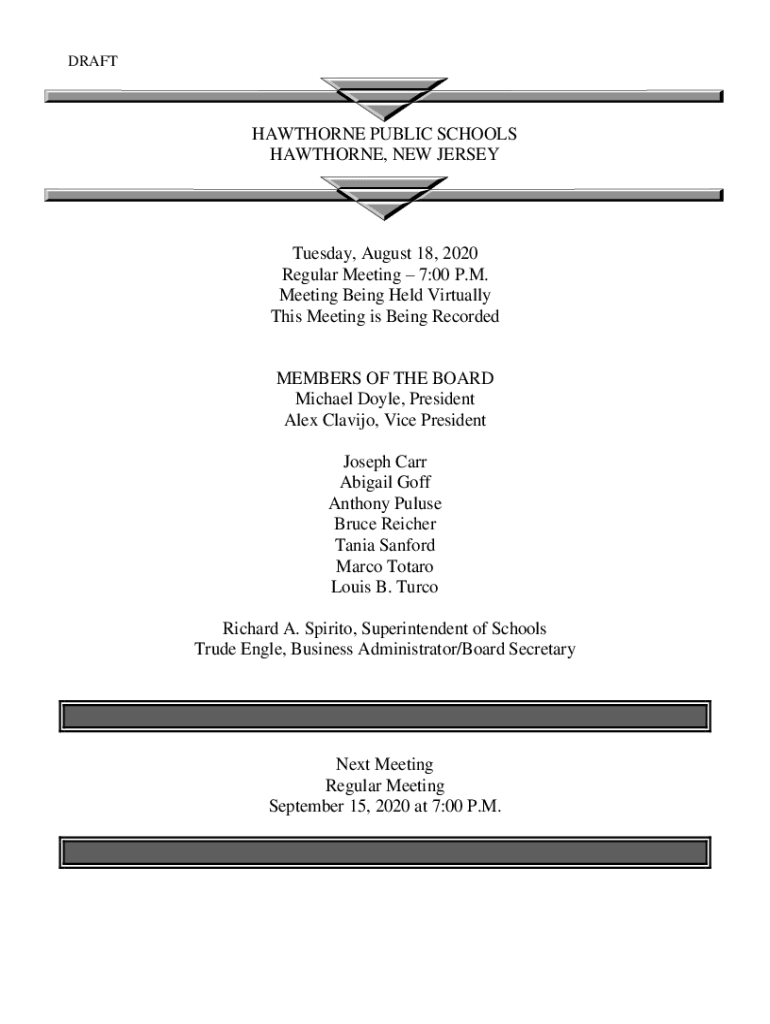 DRAFT

HAWTHORNE PUBLIC SCHOOLS
HAWTHORNE, NEW JERSEY

Tuesday, August 18, 2020
Regular Meeting – 7:00 P.M.
Meeting Being Held Virtually
This Meeting is Being Recorded

MEMBERS OF THE BOARD
Michael Doyle, President
Alex Clavijo, Vice President

Joseph Carr
Abigail Goff
Anthony Puluse
Bruce Reicher
Tania Sanford
Marco Totaro
Louis B. Turco

Richard A. Spirito, Superintendent of Schools
Trude Engle, Business Administrator/Board Secretary

Next Meeting
Regular Meeting
September 15, 2020 at 7:00 P.M.